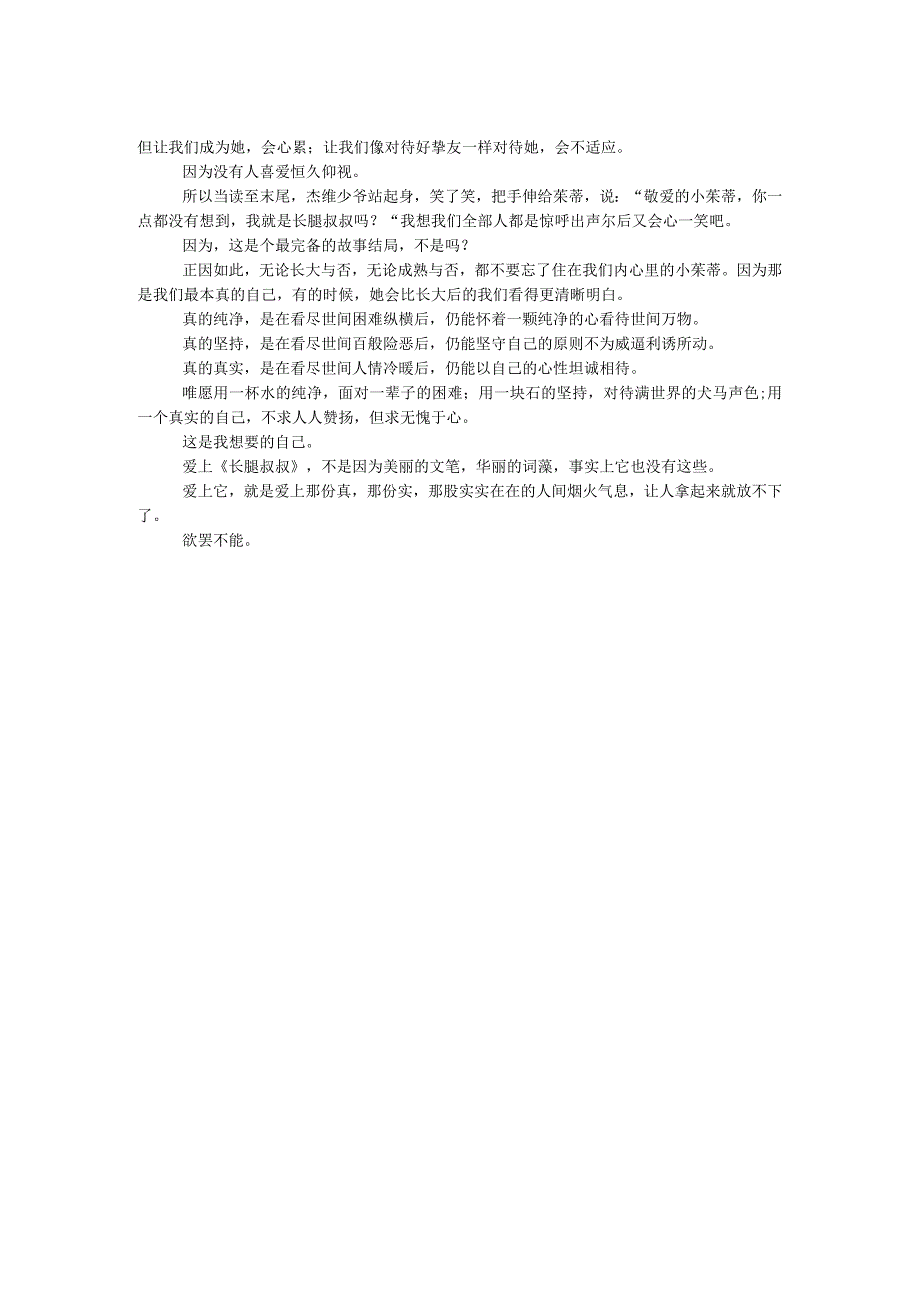 但让我们成为她，会心累；让我们像对待好挚友一样对待她，会不适应。

因为没有人喜爱恒久仰视。

所以当读至末尾，杰维少爷站起身，笑了笑，把手伸给茱蒂，说：“敬爱的小茱蒂，你一点都没有想到，我就是长腿叔叔吗？“我想我们全部人都是惊呼出声尔后又会心一笑吧。

因为，这是个最完备的故事结局，不是吗？

正因如此，无论长大与否，无论成熟与否，都不要忘了住在我们内心里的小茱蒂。因为那是我们最本真的自己，有的时候，她会比长大后的我们看得更清晰明白。

真的纯净，是在看尽世间困难纵横后，仍能怀着一颗纯净的心看待世间万物。

真的坚持，是在看尽世间百般险恶后，仍能坚守自己的原则不为威逼利诱所动。

真的真实，是在看尽世间人情冷暖后，仍能以自己的心性坦诚相待。

唯愿用一杯水的纯净，面对一辈子的困难；用一块石的坚持，对待满世界的犬马声色;用一个真实的自己，不求人人赞扬，但求无愧于心。

这是我想要的自己。

爱上《长腿叔叔》，不是因为美丽的文笔，华丽的词藻，事实上它也没有这些。

爱上它，就是爱上那份真，那份实，那股实实在在的人间烟火气息，让人拿起来就放不下了。

欲罢不能。